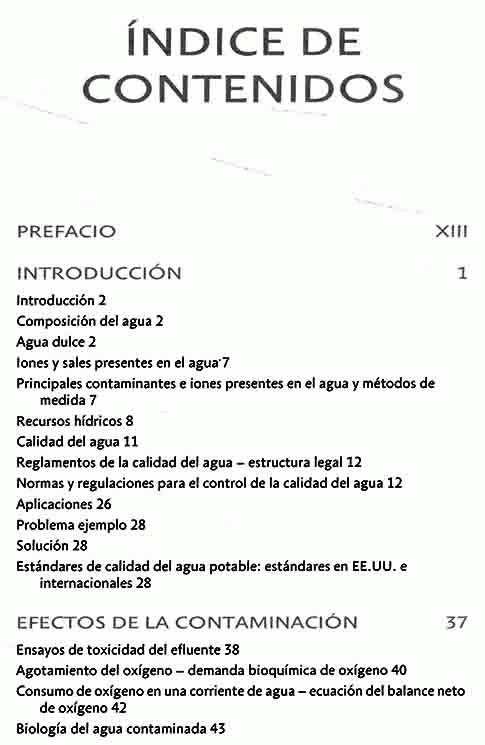 ÍNDICE DE CONTENIDOS

PREFACIO XIII

INTRODUCCIÓN 1

Introducción 2
Composición del agua 2
Agua dulce 2
Iones y sales presentes en el agua 7
Principales contaminantes e iones presentes en el agua y métodos de medida 7
Recursos hídricos 8
Calidad del agua 11
Reglamentos de la calidad del agua – estructura legal 12
Normas y regulaciones para el control de la calidad del agua 12
Aplicaciones 26
Problema ejemplo 28
Solución 28
Estándares de calidad del agua potable: estándares en EE.UU. e internacionales 28

EFECTOS DE LA CONTAMINACIÓN 37

Ensayos de toxicidad del efluente 38
Agotamiento del oxígeno – demanda bioquímica de oxígeno 40
Consumo de oxígeno en una corriente de agua – ecuación del balance neto de oxígeno 42
Biología del agua contaminada 43